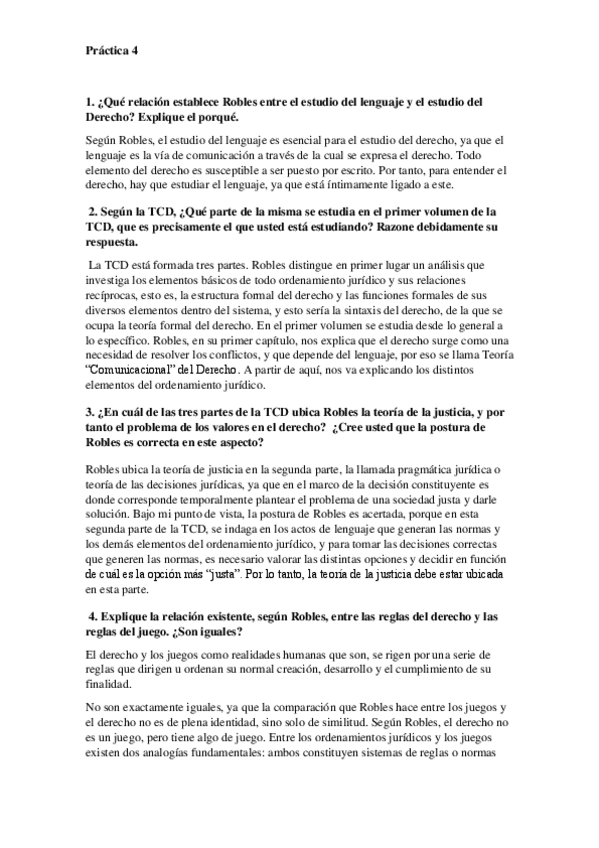 Práctica 4

1. ¿Qué relación establece Robles entre el estudio del lenguaje y el estudio del Derecho? Explique el porqué.

Según Robles, el estudio del lenguaje es esencial para el estudio del derecho, ya que el lenguaje es la vía de comunicación a través de la cual se expresa el derecho. Todo elemento del derecho es susceptible a ser puesto por escrito. Por tanto, para entender el derecho, hay que estudiar el lenguaje, ya que está íntimamente ligado a este.

2. Según la TCD, ¿Qué parte de la misma se estudia en el primer volumen de la TCD, que es precisamente el que usted está estudiando? Razone debidamente su respuesta.

La TCD está formada tres partes. Robles distingue en primer lugar un análisis que investiga los elementos básicos de todo ordenamiento jurídico y sus relaciones recíprocas, esto es, la estructura formal del derecho y las funciones formales de sus diversos elementos dentro del sistema, y esto sería la sintaxis del derecho, de la que se ocupa la teoría formal del derecho. En el primer volumen se estudia desde lo general a lo específico. Robles, en su primer capítulo, nos explica que el derecho surge como una necesidad de resolver los conflictos, y que depende del lenguaje, por eso se llama Teoría "Comunicacional" del Derecho. A partir de aquí, nos va explicando los distintos elementos del ordenamiento jurídico.

3. ¿En cuál de las tres partes de la TCD ubica Robles la teoría de la justicia, y por tanto el problema de los valores en el derecho? ¿Cree usted que la postura de Robles es correcta en este aspecto?

Robles ubica la teoría de justicia en la segunda parte, la llamada pragmática jurídica o teoría de las decisiones jurídicas, ya que en el marco de la decisión constituyente es donde corresponde temporalmente plantear el problema de una sociedad justa y darle solución. Bajo mi punto de vista, la postura de Robles es acertada, porque en esta segunda parte de la TCD, se indaga en los actos de lenguaje que generan las normas y los demás elementos del ordenamiento jurídico, y para tomar las decisiones correctas que generen las normas, es necesario valorar las distintas opciones y decidir en función de cuál es la opción más "justa". Por lo tanto, la teoría de la justicia debe estar ubicada en esta parte.

4. Explique la relación existente, según Robles, entre las reglas del derecho y las reglas del juego. ¿Son iguales?

El derecho y los juegos como realidades humanas que son, se rigen por una serie de reglas que dirigen u ordenan su normal creación, desarrollo y el cumplimiento de su finalidad.

No son exactamente iguales, ya que la comparación que Robles hace entre los juegos y el derecho no es de plena identidad, sino solo de similitud. Según Robles, el derecho no es un juego, pero tiene algo de juego. Entre los ordenamientos jurídicos y los juegos existen dos analogías fundamentales: ambos constituyen sistemas de reglas o normas